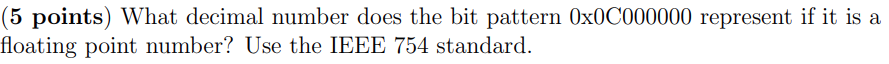 (5 points) What decimal number does the bit pattern 0x0C000000 represent if it is a floating point number? Use the IEEE 754 standard.